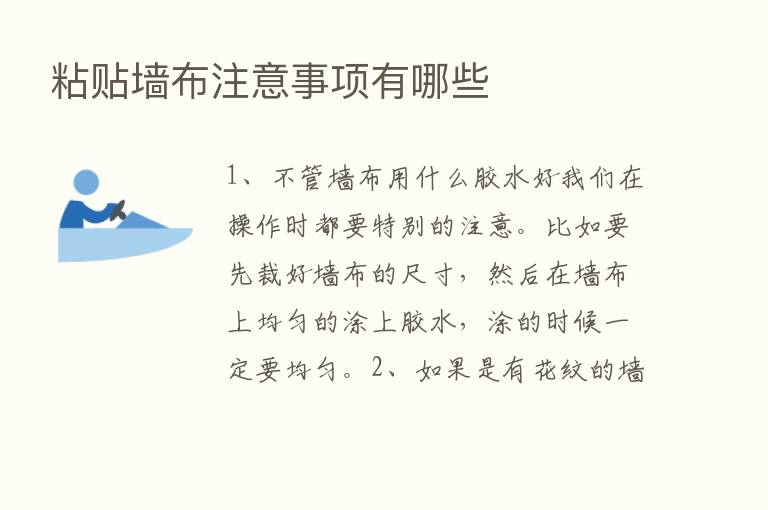 粘贴墙布注意事项有哪些

1、不管墙布用什么胶水好我们在操作时都要特别的注意。比如要先裁好墙布的尺寸，然后在墙布上均匀的涂上胶水，涂的时候一定要均匀。2、如果是有花纹的墙